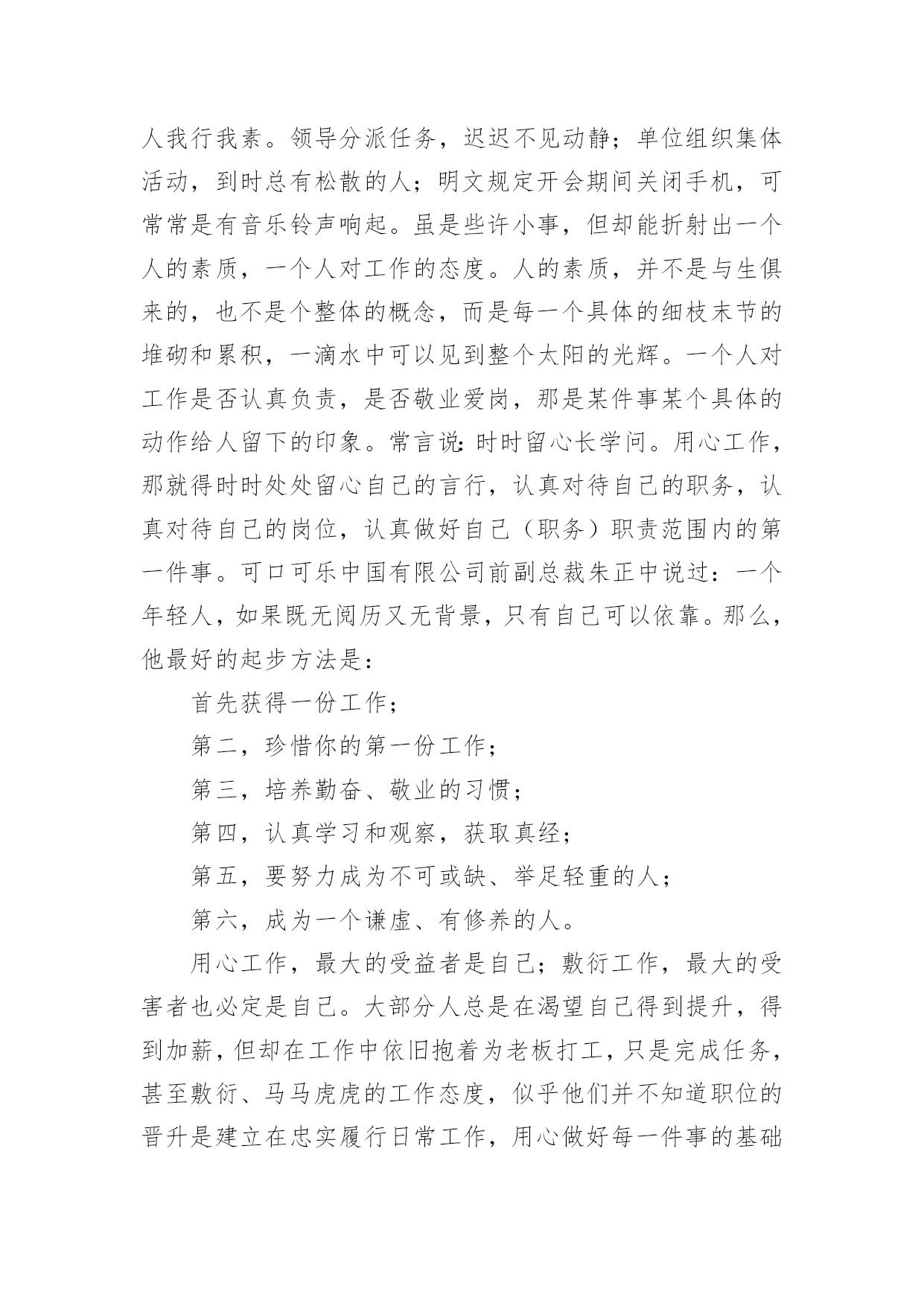 人我行我素。领导分派任务，迟迟不见动静；单位组织集体活动，到时总有松散的人；明文规定开会期间关闭手机，可常常是有音乐铃声响起。虽是些许小事，但却能折射出一个人的素质，一个人对工作的态度。人的素质，并不是与生俱来的，也不是个整体的概念，而是每一个具体的细枝末节的堆砌和累积，一滴水中可以见到整个太阳的光辉。一个人对工作是否认真负责，是否敬业爱岗，那是某件事某个具体的动作给人留下的印象。常言说：时时留心长学问。用心工作，那就得时时处处留心自己的言行，认真对待自己的职务，认真对待自己的岗位，认真做好自己（职务）职责范围内的第一件事。可口可乐中国有限公司前副总裁朱正中说过：一个年轻人，如果既无阅历又无背景，只有自己可以依靠。那么，他最好的起步方法是：

首先获得一份工作；

第二，珍惜你的第一份工作；

第三，培养勤奋、敬业的习惯；

第四，认真学习和观察，获取真经；

第五，要努力成为不可或缺、举足轻重的人；

第六，成为一个谦虚、有修养的人。

用心工作，最大的受益者是自己；敷衍工作，最大的受害者也必定是自己。大部分人总是在渴望自己得到提升，得到加薪，但却在工作中依旧抱着为老板打工，只是完成任务，甚至敷衍、马马虎虎的工作态度，似乎他们并不知道职位的晋升是建立在忠实履行日常工作，用心做好每一件事的基础